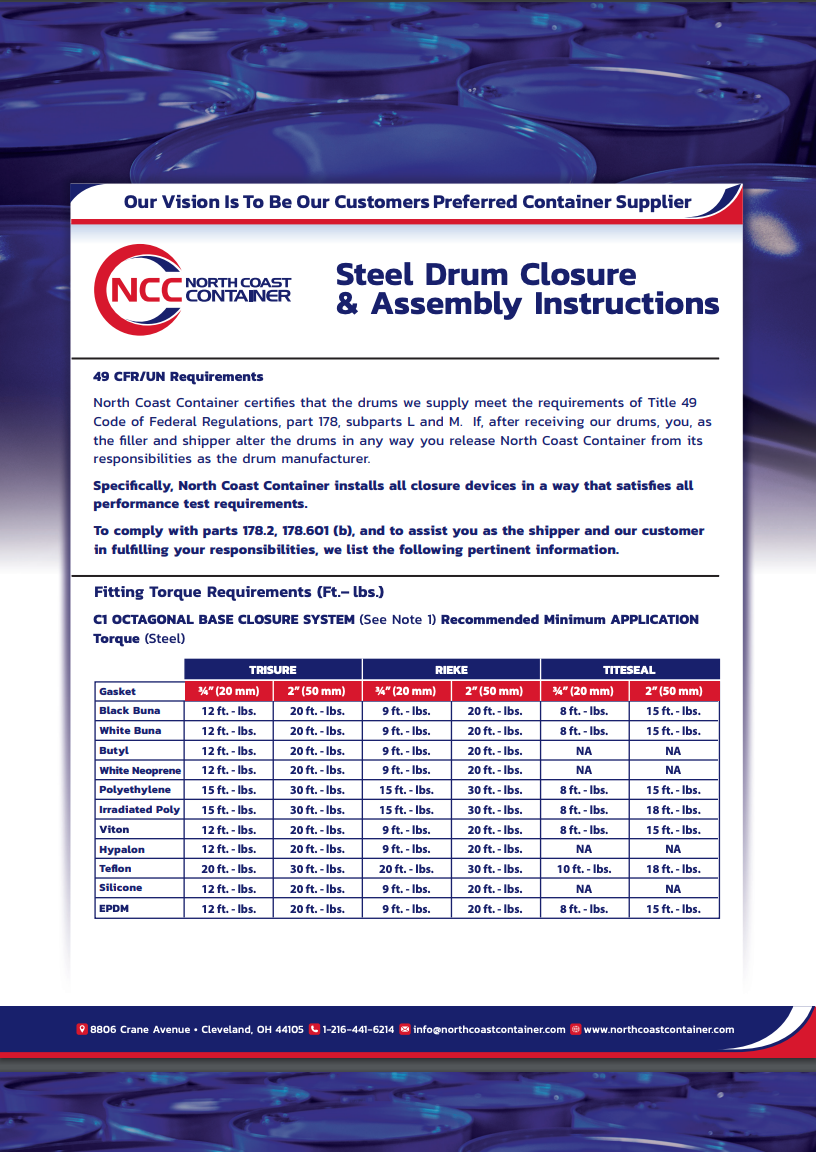 Our Vision Is To Be Our Customers Preferred Container Supplier

NCC NORTH COAST CONTAINER

Steel Drum Closure & Assembly Instructions

49 CFR/UN Requirements

North Coast Container certifies that the drums we supply meet the requirements of Title 49 Code of Federal Regulations, part 178, subparts L and M. If, after receiving our drums, you, as the filler and shipper alter the drums in any way you release North Coast Container from its responsibilities as the drum manufacturer.

Specifically, North Coast Container installs all closure devices in a way that satisfies all performance test requirements.

To comply with parts 178.2, 178.601 (b), and to assist you as the shipper and our customer in fulfilling your responsibilities, we list the following pertinent information.

Fitting Torque Requirements (Ft.– lbs.)

C1 OCTAGONAL BASE CLOSURE SYSTEM (See Note 1) Recommended Minimum APPLICATION Torque (Steel)

| | TRISURE | | RIEKE | | TITESEAL | |
|---|---|---|---|---|---|---|
| Gasket | ¾" (20 mm) | 2" (50 mm) | ¾" (20 mm) | 2" (50 mm) | ¾" (20 mm) | 2" (50 mm) |
| Black Buna | 12 ft. - lbs. | 20 ft. - lbs. | 9 ft. - lbs. | 20 ft. - lbs. | 8 ft. - lbs. | 15 ft. - lbs. |
| White Buna | 12 ft. - lbs. | 20 ft. - lbs. | 9 ft. - lbs. | 20 ft. - lbs. | 8 ft. - lbs. | 15 ft. - lbs. |
| Butyl | 12 ft. - lbs. | 20 ft. - lbs. | 9 ft. - lbs. | 20 ft. - lbs. | NA | NA |
| White Neoprene | 12 ft. - lbs. | 20 ft. - lbs. | 9 ft. - lbs. | 20 ft. - lbs. | NA | NA |
| Polyethylene | 15 ft. - lbs. | 30 ft. - lbs. | 15 ft. - lbs. | 30 ft. - lbs. | 8 ft. - lbs. | 15 ft. - lbs. |
| Irradiated Poly | 15 ft. - lbs. | 30 ft. - lbs. | 15 ft. - lbs. | 30 ft. - lbs. | 8 ft. - lbs. | 18 ft. - lbs. |
| Viton | 12 ft. - lbs. | 20 ft. - lbs. | 9 ft. - lbs. | 20 ft. - lbs. | 8 ft. - lbs. | 15 ft. - lbs. |
| Hypalon | 12 ft. - lbs. | 20 ft. - lbs. | 9 ft. - lbs. | 20 ft. - lbs. | NA | NA |
| Teflon | 20 ft. - lbs. | 30 ft. - lbs. | 20 ft. - lbs. | 30 ft. - lbs. | 10 ft. - lbs. | 18 ft. - lbs. |
| Silicone | 12 ft. - lbs. | 20 ft. - lbs. | 9 ft. - lbs. | 20 ft. - lbs. | NA | NA |
| EPDM | 12 ft. - lbs. | 20 ft. - lbs. | 9 ft. - lbs. | 20 ft. - lbs. | 8 ft. - lbs. | 15 ft. - lbs. |

8806 Crane Avenue • Cleveland, OH 44105 1-216-441-6214 info@northcoastcontainer.com www.northcoastcontainer.com